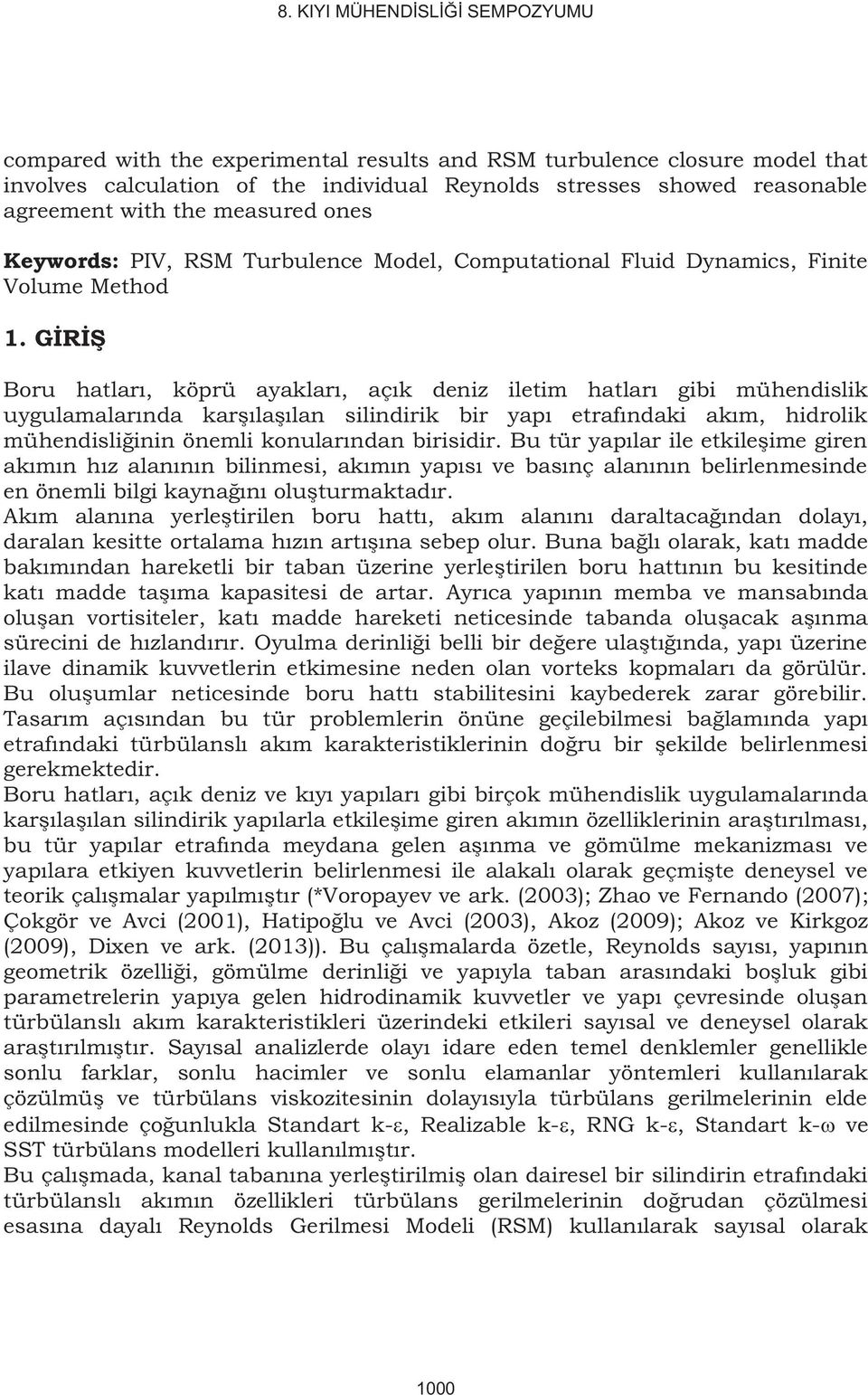 8. KIYI MÜHENDİSLİĞİ SEMPOZYUMU

compared with the experimental results and RSM turbulence closure model that involves calculation of the individual Reynolds stresses showed reasonable agreement with the measured ones

Keywords: PIV, RSM Turbulence Model, Computational Fluid Dynamics, Finite Volume Method

1. GİRİŞ

Boru hatları, köprü ayakları, açık deniz iletim hatları gibi mühendislik uygulamalarında karşılaşılan silindirik bir yapı etrafındaki akım, hidrolik mühendisliğinin önemli konularından birisidir. Bu tür yapılar ile etkileşime giren akımın hız alanının bilinmesi, akımın yapısı ve basınç alanının belirlenmesinde en önemli bilgi kaynağını oluşturmaktadır.
Akım alanına yerleştirilen boru hattı, akım alanını daraltacağından dolayı, daralan kesitte ortalama hızın artışına sebep olur. Buna bağlı olarak, katı madde bakımından hareketli bir taban üzerine yerleştirilen boru hattının bu kesitinde katı madde taşıma kapasitesi de artar. Ayrıca yapının memba ve mansabında oluşan vortisiteler, katı madde hareketi neticesinde tabanda oluşacak aşınma sürecini de hızlandırır. Oyulma derinliği belli bir değere ulaştığında, yapı üzerine ilave dinamik kuvvetlerin etkimesine neden olan vorteks kopmaları da görülür. Bu oluşumlar neticesinde boru hattı stabilitesini kaybederek zarar görebilir. Tasarım açısından bu tür problemlerin önüne geçilebilmesi bağlamında yapı etrafındaki türbülanslı akım karakteristiklerinin doğru bir şekilde belirlenmesi gerekmektedir.
Boru hatları, açık deniz ve kıyı yapıları gibi birçok mühendislik uygulamalarında karşılaşılan silindirik yapılarla etkileşime giren akımın özelliklerinin araştırılması, bu tür yapılar etrafında meydana gelen aşınma ve gömülme mekanizması ve yapılara etkiyen kuvvetlerin belirlenmesi ile alakalı olarak geçmişte deneysel ve teorik çalışmalar yapılmıştır (*Voropayev ve ark. (2003); Zhao ve Fernando (2007); Çokgör ve Avci (2001), Hatipoğlu ve Avci (2003), Akoz (2009); Akoz ve Kirkgoz (2009), Dixen ve ark. (2013)). Bu çalışmalarda özetle, Reynolds sayısı, yapının geometrik özelliği, gömülme derinliği ve yapıyla taban arasındaki boşluk gibi parametrelerin yapıya gelen hidrodinamik kuvvetler ve yapı çevresinde oluşan türbülanslı akım karakteristikleri üzerindeki etkileri sayısal ve deneysel olarak araştırılmıştır. Sayısal analizlerde olayı idare eden temel denklemler genellikle sonlu farklar, sonlu hacimler ve sonlu elamanlar yöntemleri kullanılarak çözülmüş ve türbülans viskozitesinin dolayısıyla türbülans gerilmelerinin elde edilmesinde çoğunlukla Standart k-ε, Realizable k-ε, RNG k-ε, Standart k-ω ve SST türbülans modelleri kullanılmıştır.
Bu çalışmada, kanal tabanına yerleştirilmiş olan dairesel bir silindirin etrafındaki türbülanslı akımın özellikleri türbülans gerilmelerinin doğrudan çözülmesi esasına dayalı Reynolds Gerilmesi Modeli (RSM) kullanılarak sayısal olarak

1000